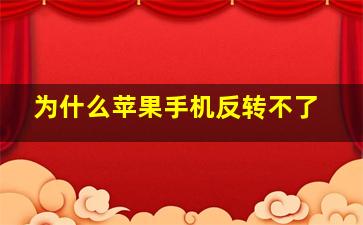 为什么苹果手机反转不了